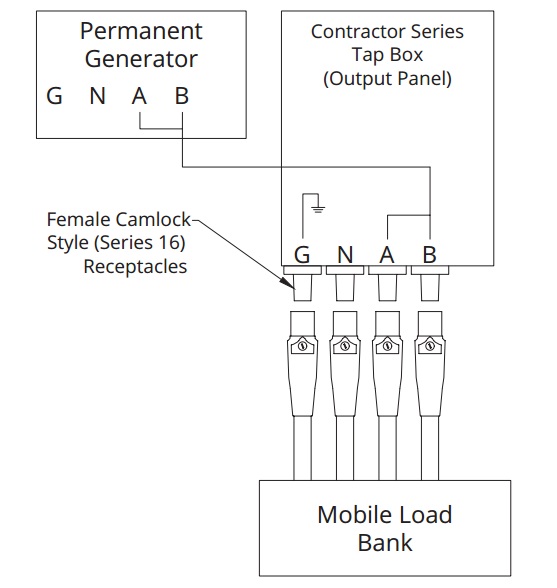 Permanent Generator

G N A B

Contractor Series Tap Box (Output Panel)

Female Camlock Style (Series 16) Receptacles

G N A B

Mobile Load Bank